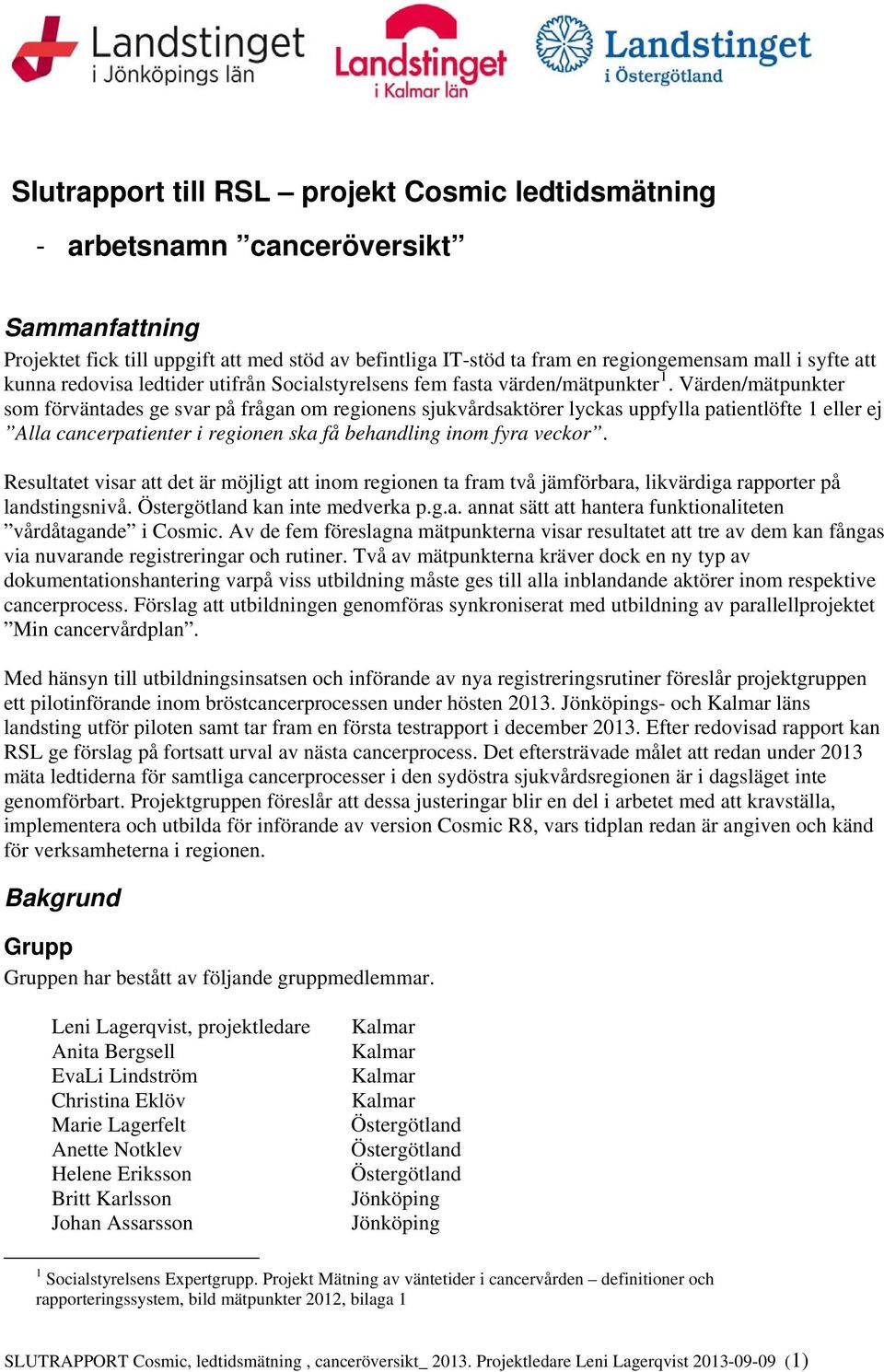 Landstinget i Jönköpings län

Landstinget i Kalmar län

Landstinget i Östergötland

Slutrapport till RSL – projekt Cosmic ledtidsmätning

- arbetsnamn ”canceröversikt”

Sammanfattning

Projektet fick till uppgift att med stöd av befintliga IT-stöd ta fram en regiongemensam mall i syfte att kunna redovisa ledtider utifrån Socialstyrelsens fem fasta värden/mätpunkter$^1$. Värden/mätpunkter som förväntades ge svar på frågan om regionens sjukvårdsaktörer lyckas uppfylla patientlöfte 1 eller ej ”Alla cancerpatienter i regionen ska få behandling inom fyra veckor”.

Resultatet visar att det är möjligt att inom regionen ta fram två jämförbara, likvärdiga rapporter på landstingsnivå. Östergötland kan inte medverka p.g.a. annat sätt att hantera funktionaliteten ”vårdåtagande” i Cosmic. Av de fem föreslagna mätpunkterna visar resultatet att tre av dem kan fångas via nuvarande registreringar och rutiner. Två av mätpunkterna kräver dock en ny typ av dokumentationshantering varpå viss utbildning måste ges till alla inblandande aktörer inom respektive cancerprocess. Förslag att utbildningen genomföras synkroniserat med utbildning av parallellprojektet ”Min cancervårdplan”.

Med hänsyn till utbildningsinsatsen och införande av nya registreringsrutiner föreslår projektgruppen ett pilotinförande inom bröstcancerprocessen under hösten 2013. Jönköpings- och Kalmar läns landsting utför piloten samt tar fram en första testrapport i december 2013. Efter redovisad rapport kan RSL ge förslag på fortsatt urval av nästa cancerprocess. Det eftersträvade målet att redan under 2013 mäta ledtiderna för samtliga cancerprocesser i den sydöstra sjukvårdsregionen är i dagsläget inte genomförbart. Projektgruppen föreslår att dessa justeringar blir en del i arbetet med att kravställa, implementera och utbilda för införande av version Cosmic R8, vars tidplan redan är angiven och känd för verksamheterna i regionen.

Bakgrund

Grupp

Gruppen har bestått av följande gruppmedlemmar.

| | |
|---|---|
| Leni Lagerqvist, projektledare | Kalmar |
| Anita Bergsell | Kalmar |
| EvaLi Lindström | Kalmar |
| Christina Eklöv | Kalmar |
| Marie Lagerfelt | Östergötland |
| Anette Notklev | Östergötland |
| Helene Eriksson | Östergötland |
| Britt Karlsson | Jönköping |
| Johan Assarsson | Jönköping |

$^1$ Socialstyrelsens Expertgrupp. Projekt Mätning av väntetider i cancervården – definitioner och rapporteringssystem, bild mätpunkter 2012, bilaga 1

SLUTRAPPORT Cosmic, ledtidsmätning , canceröversikt_ 2013. Projektledare Leni Lagerqvist 2013-09-09 (1)